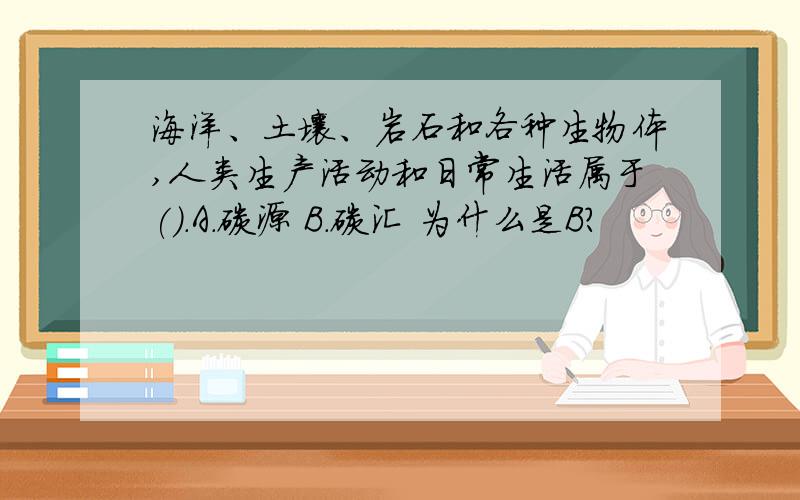 海洋、土壤、岩石和各种生物体,人类生产活动和日常生活属于().A.碳源 B.碳汇 为什么是B?